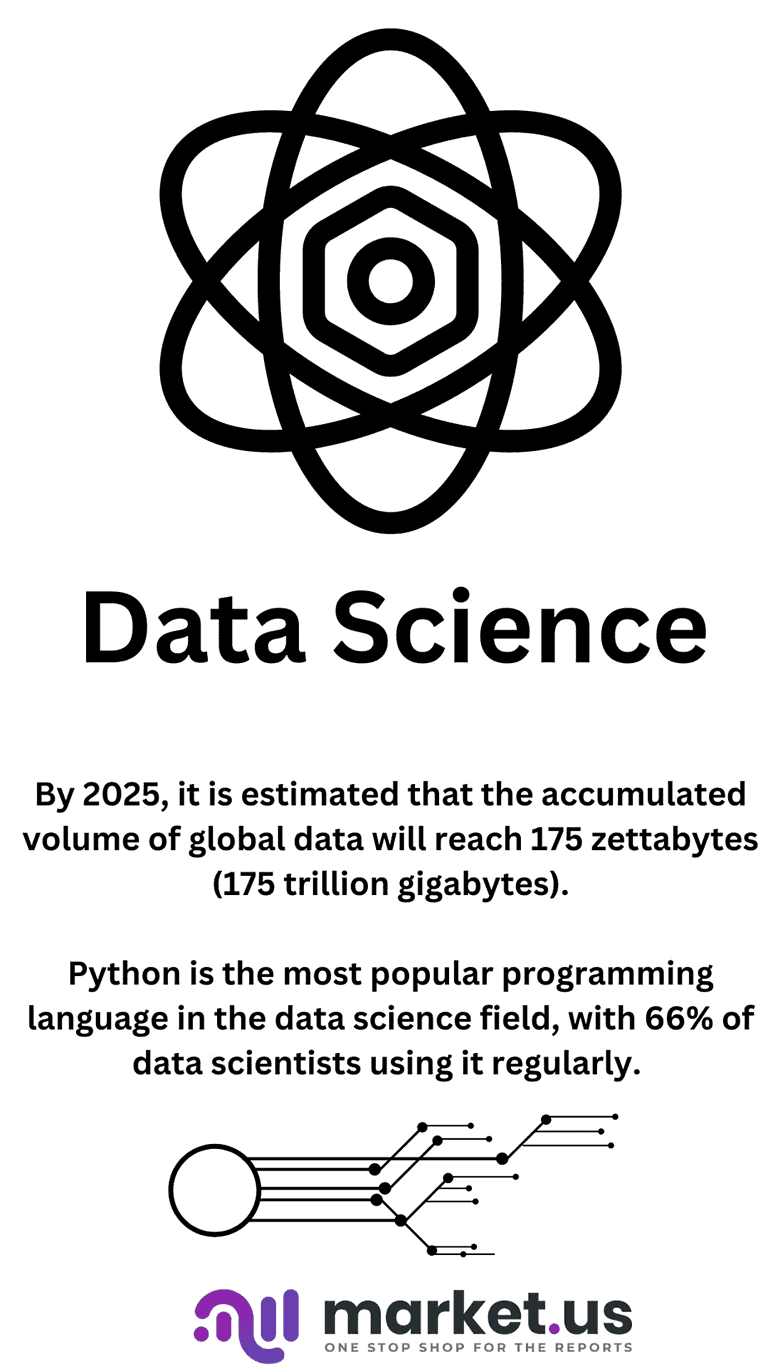 Data Science

By 2025, it is estimated that the accumulated volume of global data will reach 175 zettabytes (175 trillion gigabytes).

Python is the most popular programming language in the data science field, with 66% of data scientists using it regularly.

market.us
ONE STOP SHOP FOR THE REPORTS